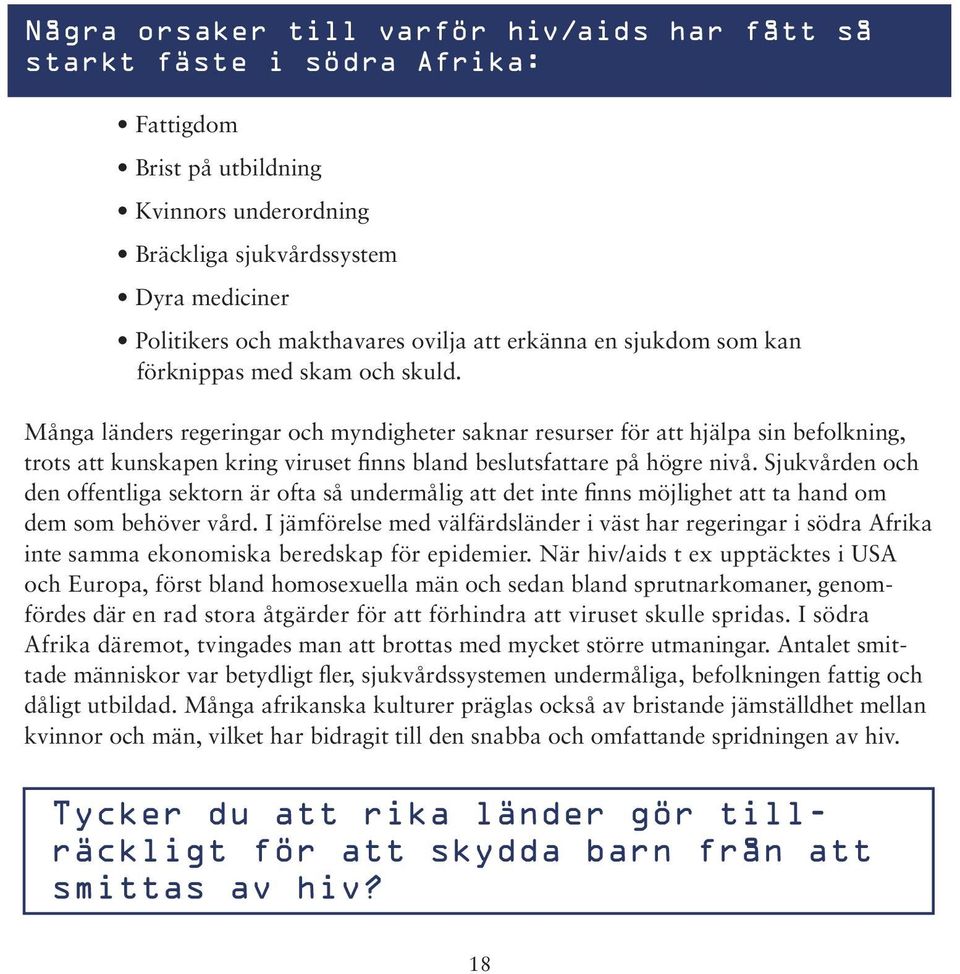 Några orsaker till varför hiv/aids har fått så starkt fäste i södra Afrika:

• Fattigdom
• Brist på utbildning
• Kvinnors underordning
• Bräckliga sjukvårdssystem
• Dyra mediciner
• Politikers och makthavares ovilja att erkänna en sjukdom som kan förknippas med skam och skuld.

Många länders regeringar och myndigheter saknar resurser för att hjälpa sin befolkning, trots att kunskapen kring viruset finns bland beslutsfattare på högre nivå. Sjukvården och den offentliga sektorn är ofta så undermålig att det inte finns möjlighet att ta hand om dem som behöver vård. I jämförelse med välfärdsländer i väst har regeringar i södra Afrika inte samma ekonomiska beredskap för epidemier. När hiv/aids t ex upptäcktes i USA och Europa, först bland homosexuella män och sedan bland sprutnarkomaner, genomfördes där en rad stora åtgärder för att förhindra att viruset skulle spridas. I södra Afrika däremot, tvingades man att brottas med mycket större utmaningar. Antalet smittade människor var betydligt fler, sjukvårdssystemen undermåliga, befolkningen fattig och dåligt utbildad. Många afrikanska kulturer präglas också av bristande jämställdhet mellan kvinnor och män, vilket har bidragit till den snabba och omfattande spridningen av hiv.

Tycker du att rika länder gör tillräckligt för att skydda barn från att smittas av hiv?

18